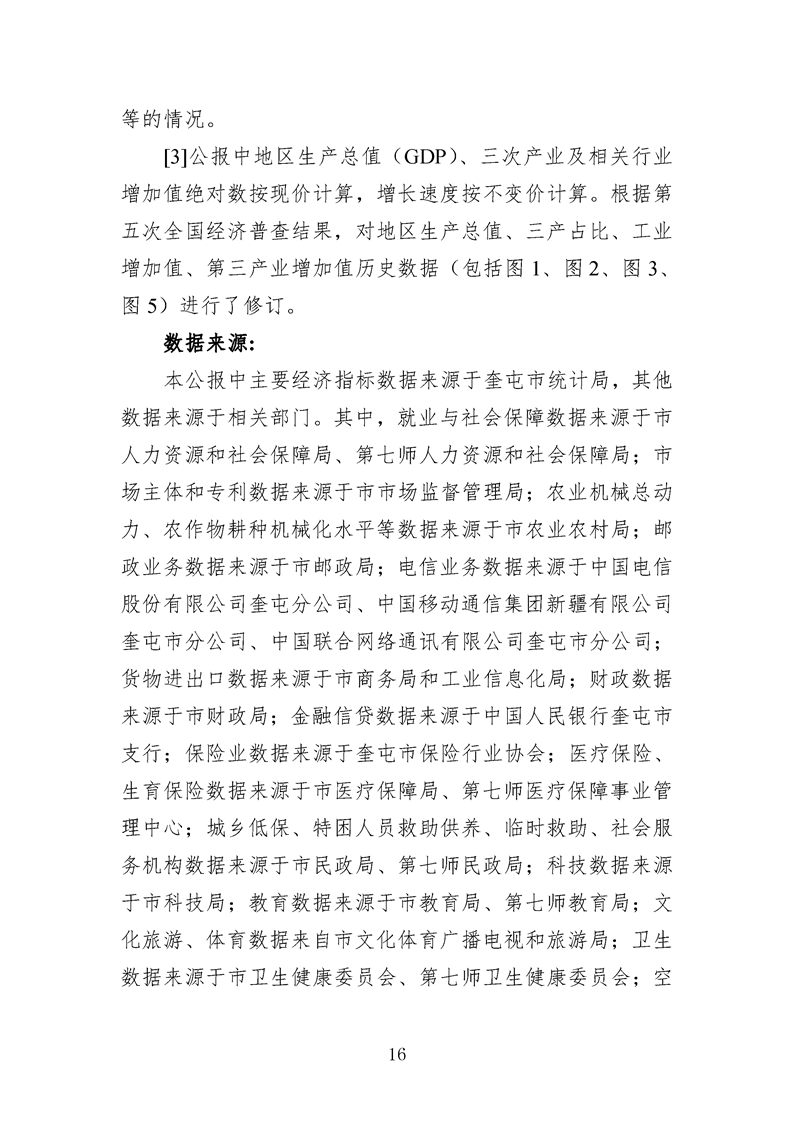 等的情况。

[3]公报中地区生产总值（GDP）、三次产业及相关行业增加值绝对数按现价计算，增长速度按不变价计算。根据第五次全国经济普查结果，对地区生产总值、三产占比、工业增加值、第三产业增加值历史数据（包括图 1、图 2、图 3、图 5）进行了修订。

数据来源：

本公报中主要经济指标数据来源于奎屯市统计局，其他数据来源于相关部门。其中，就业与社会保障数据来源于市人力资源和社会保障局、第七师人力资源和社会保障局；市场主体和专利数据来源于市市场监督管理局；农业机械总动力、农作物耕种机械化水平等数据来源于市农业农村局；邮政业务数据来源于市邮政局；电信业务数据来源于中国电信股份有限公司奎屯分公司、中国移动通信集团新疆有限公司奎屯市分公司、中国联合网络通讯有限公司奎屯市分公司；货物进出口数据来源于市商务局和工业信息化局；财政数据来源于市财政局；金融信贷数据来源于中国人民银行奎屯市支行；保险业数据来源于奎屯市保险行业协会；医疗保险、生育保险数据来源于市医疗保障局、第七师医疗保障事业管理中心；城乡低保、特困人员救助供养、临时救助、社会服务机构数据来源于市民政局、第七师民政局；科技数据来源于市科技局；教育数据来源于市教育局、第七师教育局；文化旅游、体育数据来自市文化体育广播电视和旅游局；卫生数据来源于市卫生健康委员会、第七师卫生健康委员会；空

16